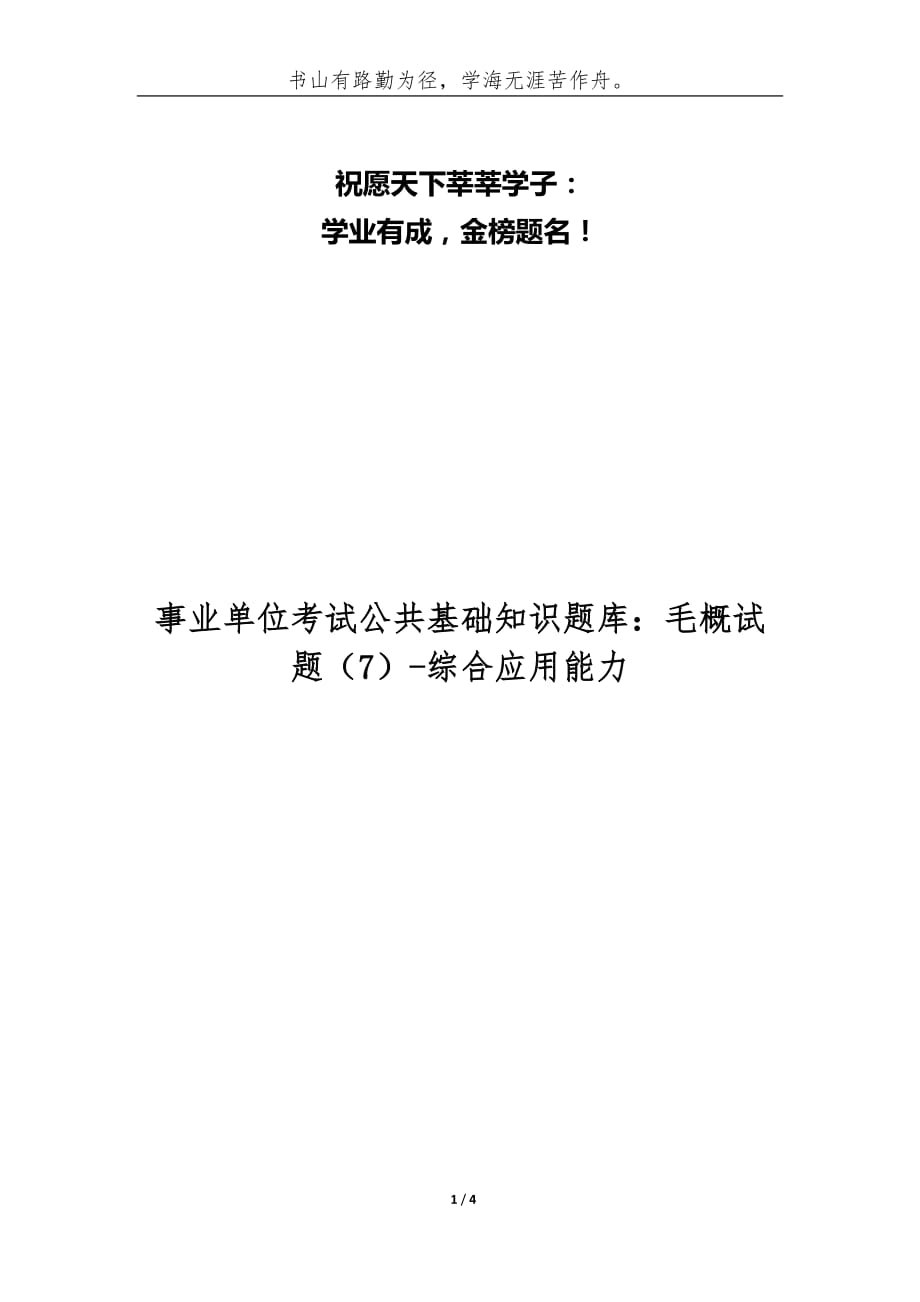 书山有路勤为径，学海无涯苦作舟。

祝愿天下莘莘学子：
学业有成，金榜题名！

事业单位考试公共基础知识题库：毛概试题（7）-综合应用能力

1 / 4